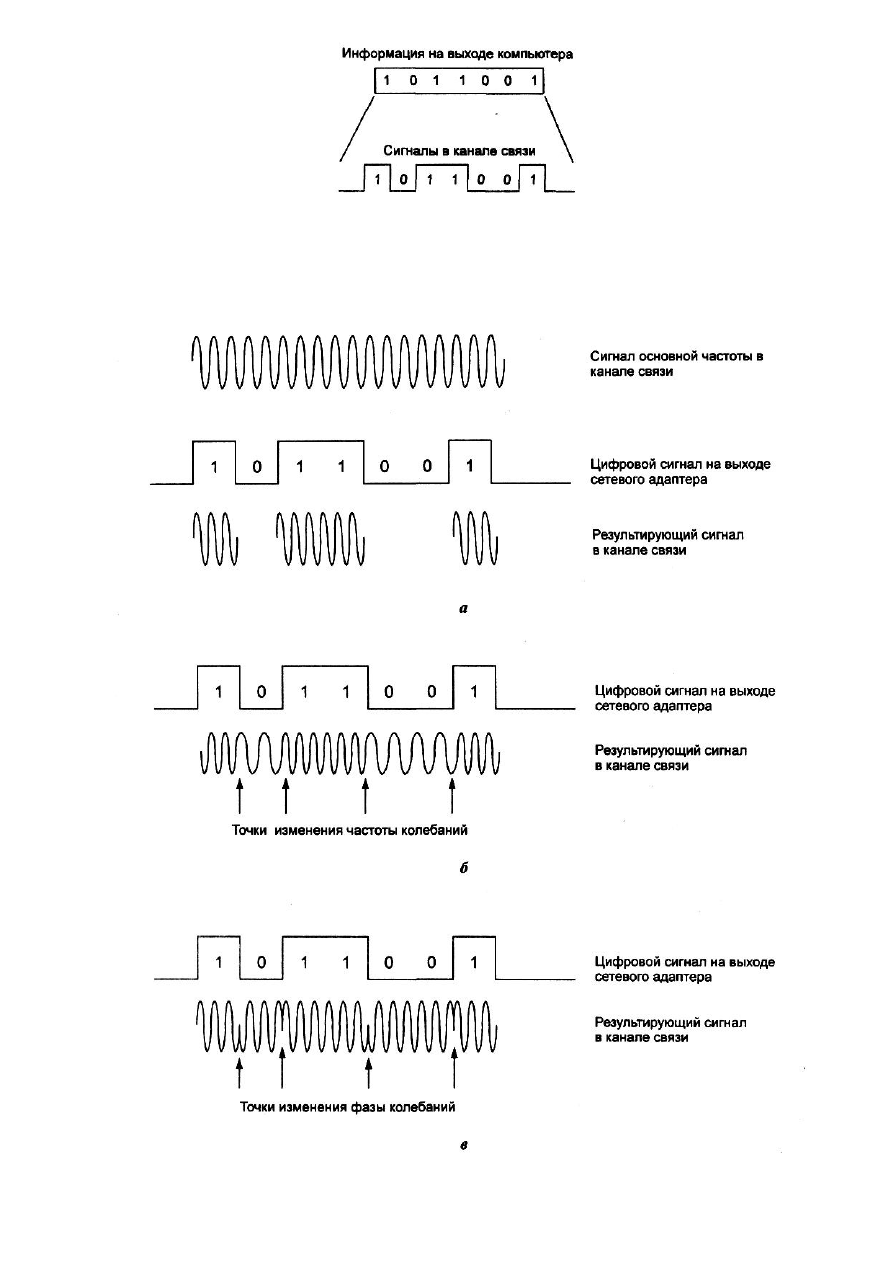 Информация на выходе компьютера

1 0 1 1 0 0 1

Сигналы в канале связи

1 0 1 1 0 0 1

Сигнал основной частоты в канале связи

1 0 1 1 0 0 1

Цифровой сигнал на выходе сетевого адаптера

Результирующий сигнал в канале связи

а

1 0 1 1 0 0 1

Цифровой сигнал на выходе сетевого адаптера

Результирующий сигнал в канале связи

Точки изменения частоты колебаний

б

1 0 1 1 0 0 1

Цифровой сигнал на выходе сетевого адаптера

Результирующий сигнал в канале связи

Точки изменения фазы колебаний

в